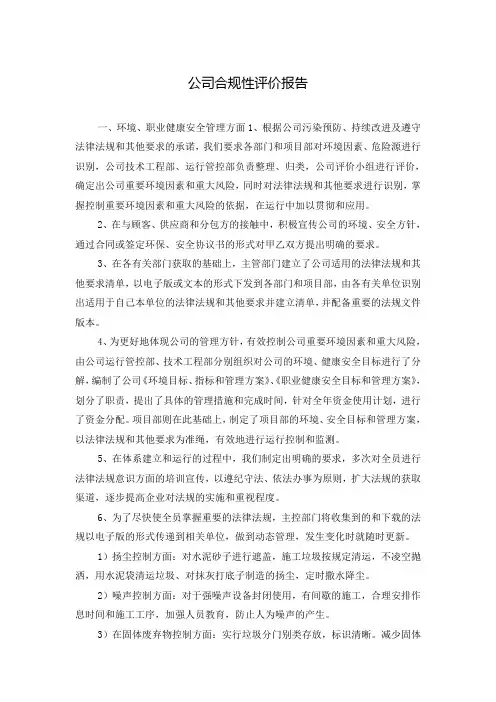 公司合规性评价报告

一、环境、职业健康安全管理方面 1、根据公司污染预防、持续改进及遵守法律法规和其他要求的承诺，我们要求各部门和项目部对环境因素、危险源进行识别，公司技术工程部、运行管控部负责整理、归类，公司评价小组进行评价，确定出公司重要环境因素和重大风险，同时对法律法规和其他要求进行识别，掌握控制重要环境因素和重大风险的依据，在运行中加以贯彻和应用。

2、在与顾客、供应商和分包方的接触中，积极宣传公司的环境、安全方针，通过合同或签定环保、安全协议书的形式对甲乙双方提出明确的要求。

3、在各有关部门获取的基础上，主管部门建立了公司适用的法律法规和其他要求清单，以电子版或文本的形式下发到各部门和项目部，由各有关单位识别出适用于自己本单位的法律法规和其他要求并建立清单，并配备重要的法规文件版本。

4、为更好地体现公司的管理方针，有效控制公司重要环境因素和重大风险，由公司运行管控部、技术工程部分别组织对公司的环境、健康安全目标进行了分解，编制了公司《环境目标、指标和管理方案》、《职业健康安全目标和管理方案》，划分了职责，提出了具体的管理措施和完成时间，针对全年资金使用计划，进行了资金分配。项目部则在此基础上，制定了项目部的环境、安全目标和管理方案，以法律法规和其他要求为准绳，有效地进行运行控制和监测。

5、在体系建立和运行的过程中，我们制定出明确的要求，多次对全员进行法律法规意识方面的培训宣传，以遵纪守法、依法办事为原则，扩大法规的获取渠道，逐步提高企业对法规的实施和重视程度。

6、为了尽快使全员掌握重要的法律法规，主控部门将收集到的和下载的法规以电子版的形式传递到相关单位，做到动态管理，发生变化时就随时更新。

1）扬尘控制方面：对水泥砂子进行遮盖，施工垃圾按规定清运，不凌空抛洒，用水泥袋清运垃圾、对抹灰打底子制造的扬尘，定时撒水降尘。

2）噪声控制方面：对于强噪声设备封闭使用，有间歇的施工，合理安排作息时间和施工工序，加强人员教育，防止人为噪声的产生。

3）在固体废弃物控制方面：实行垃圾分门别类存放，标识清晰。减少固体